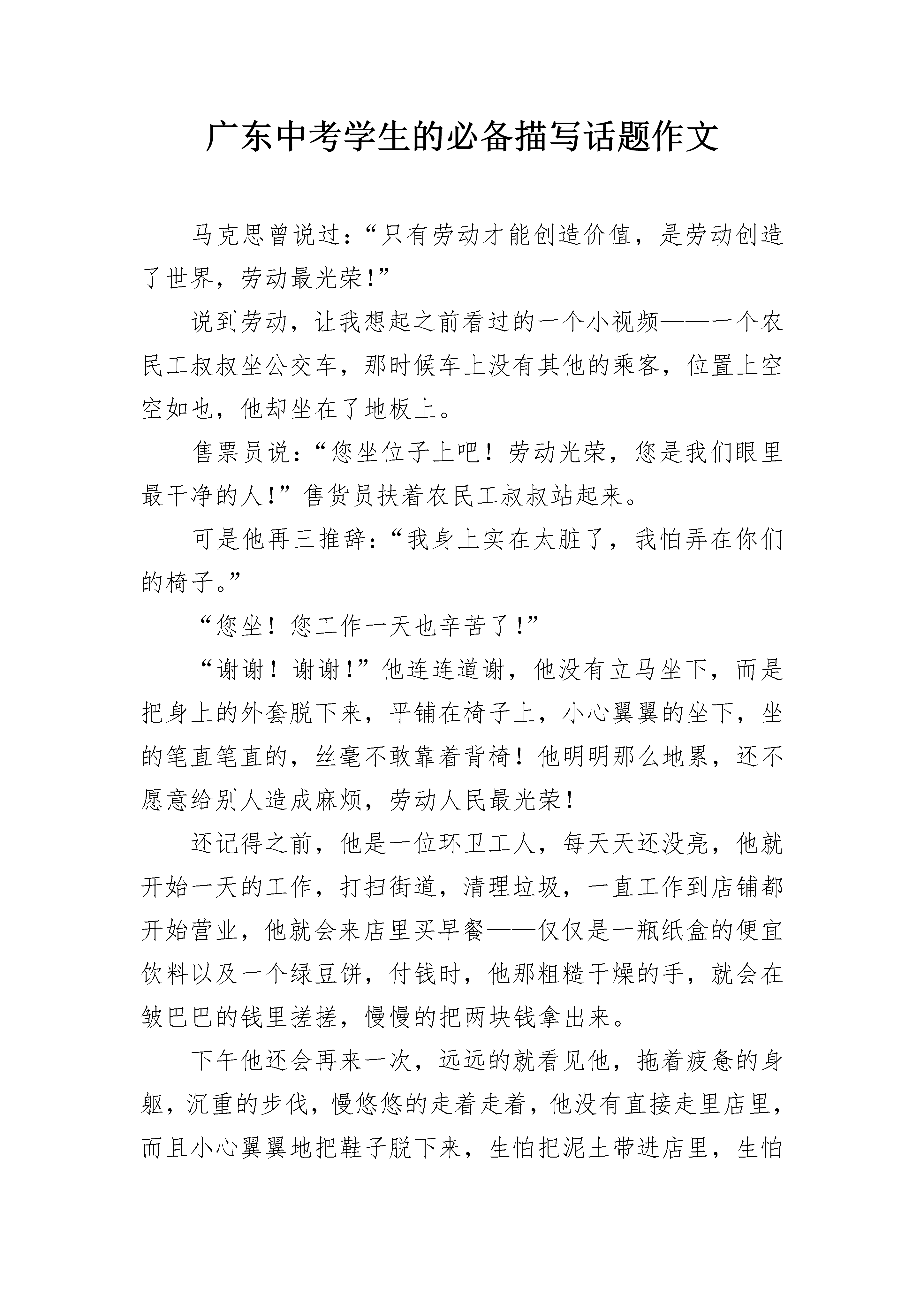 广东中考学生的必备描写话题作文

马克思曾说过：“只有劳动才能创造价值，是劳动创造了世界，劳动最光荣!”

说到劳动，让我想起之前看过的一个小视频——一个农民工叔叔坐公交车，那时候车上没有其他的乘客，位置上空空如也，他却坐在了地板上。

售票员说：“您坐位子上吧！劳动光荣，您是我们眼里最干净的人!”售货员扶着农民工叔叔站起来。

可是他再三推辞：“我身上实在太脏了，我怕弄在你们的椅子。”

“您坐！您工作一天也辛苦了!”

“谢谢！谢谢!”他连连道谢，他没有立马坐下，而是把身上的外套脱下来，平铺在椅子上，小心翼翼的坐下，坐的笔直笔直的，丝毫不敢靠着背椅！他明明那么地累，还不愿意给别人造成麻烦，劳动人民最光荣！

还记得之前，他是一位环卫工人，每天天还没亮，他就开始一天的工作，打扫街道，清理垃圾，一直工作到店铺都开始营业，他就会来店里买早餐——仅仅是一瓶纸盒的便宜饮料以及一个绿豆饼，付钱时，他那粗糙干燥的手，就会在皱巴巴的钱里搓搓，慢慢的把两块钱拿出来。

下午他还会再来一次，远远的就看见他，拖着疲惫的身躯，沉重的步伐，慢悠悠的走着走着，他没有直接走里店里，而且小心翼翼地把鞋子脱下来，生怕把泥土带进店里，生怕